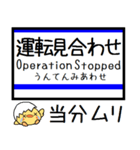 運転見合わせ
Operation Stopped
うんてんみあわせ

当分ムリ